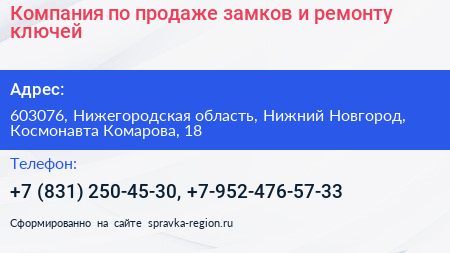 Компания по продаже замков и ремонту ключей

Адрес:

603076, Нижегородская область, Нижний Новгород, Космонавта Комарова, 18

Телефон:

+7 (831) 250-45-30, +7-952-476-57-33

Сформированно на сайте spravka-region.ru